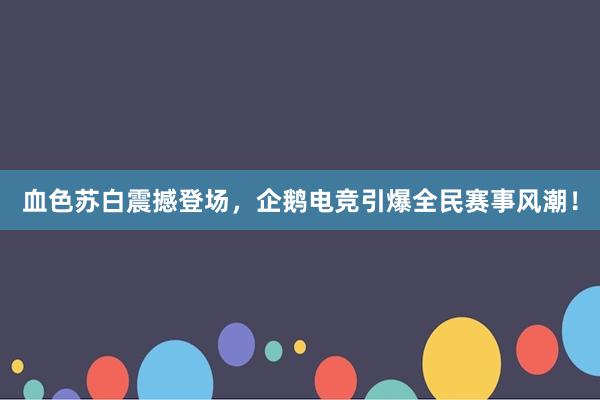 血色苏白震撼登场，企鹅电竞引爆全民赛事风潮！